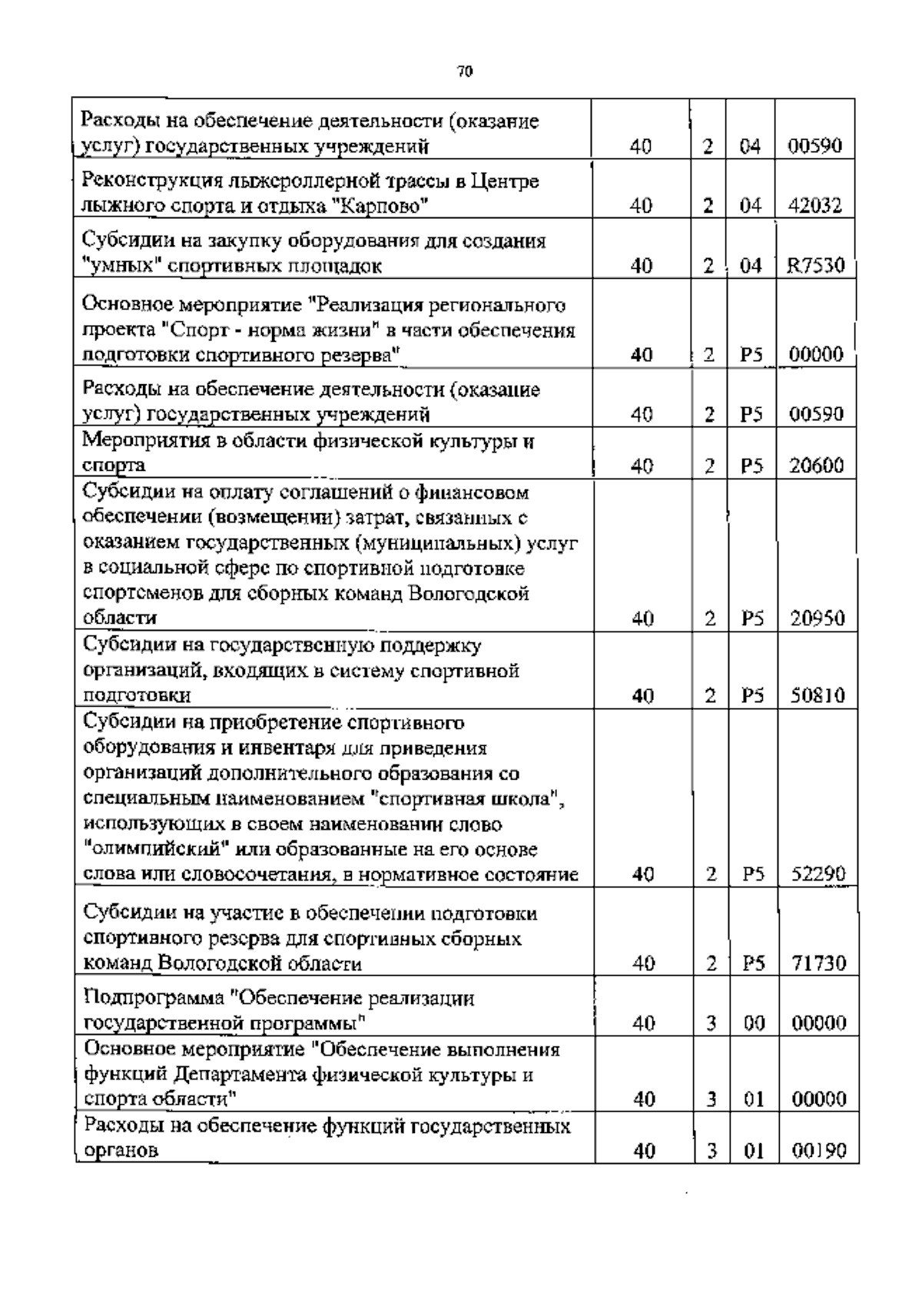 70

| | | | | |
|---|---|---|---|---|
| Расходы на обеспечение деятельности (оказание услуг) государственных учреждений | 40 | 2 | 04 | 00590 |
| Реконструкция лыжероллерной трассы в Центре лыжного спорта и отдыха "Карпово" | 40 | 2 | 04 | 42032 |
| Субсидии на закупку оборудования для создания "умных" спортивных площадок | 40 | 2 | 04 | R7530 |
| Основное мероприятие "Реализация регионального проекта "Спорт - норма жизни" в части обеспечения подготовки спортивного резерва" | 40 | 2 | P5 | 00000 |
| Расходы на обеспечение деятельности (оказание услуг) государственных учреждений | 40 | 2 | P5 | 00590 |
| Мероприятия в области физической культуры и спорта | 40 | 2 | P5 | 20600 |
| Субсидии на оплату соглашений о финансовом обеспечении (возмещении) затрат, связанных с оказанием государственных (муниципальных) услуг в социальной сфере по спортивной подготовке спортсменов для сборных команд Вологодской области | 40 | 2 | P5 | 20950 |
| Субсидии на государственную поддержку организаций, входящих в систему спортивной подготовки | 40 | 2 | P5 | 50810 |
| Субсидии на приобретение спортивного оборудования и инвентаря для приведения организаций дополнительного образования со специальным наименованием "спортивная школа", использующих в своем наименовании слово "олимпийский" или образованные на его основе слова или словосочетания, в нормативное состояние | 40 | 2 | P5 | 52290 |
| Субсидии на участие в обеспечении подготовки спортивного резерва для спортивных сборных команд Вологодской области | 40 | 2 | P5 | 71730 |
| Подпрограмма "Обеспечение реализации государственной программы" | 40 | 3 | 00 | 00000 |
| Основное мероприятие "Обеспечение выполнения функций Департамента физической культуры и спорта области" | 40 | 3 | 01 | 00000 |
| Расходы на обеспечение функций государственных органов | 40 | 3 | 01 | 00190 |